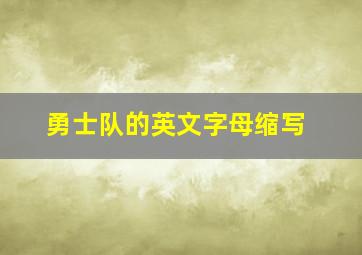 勇士队的英文字母缩写